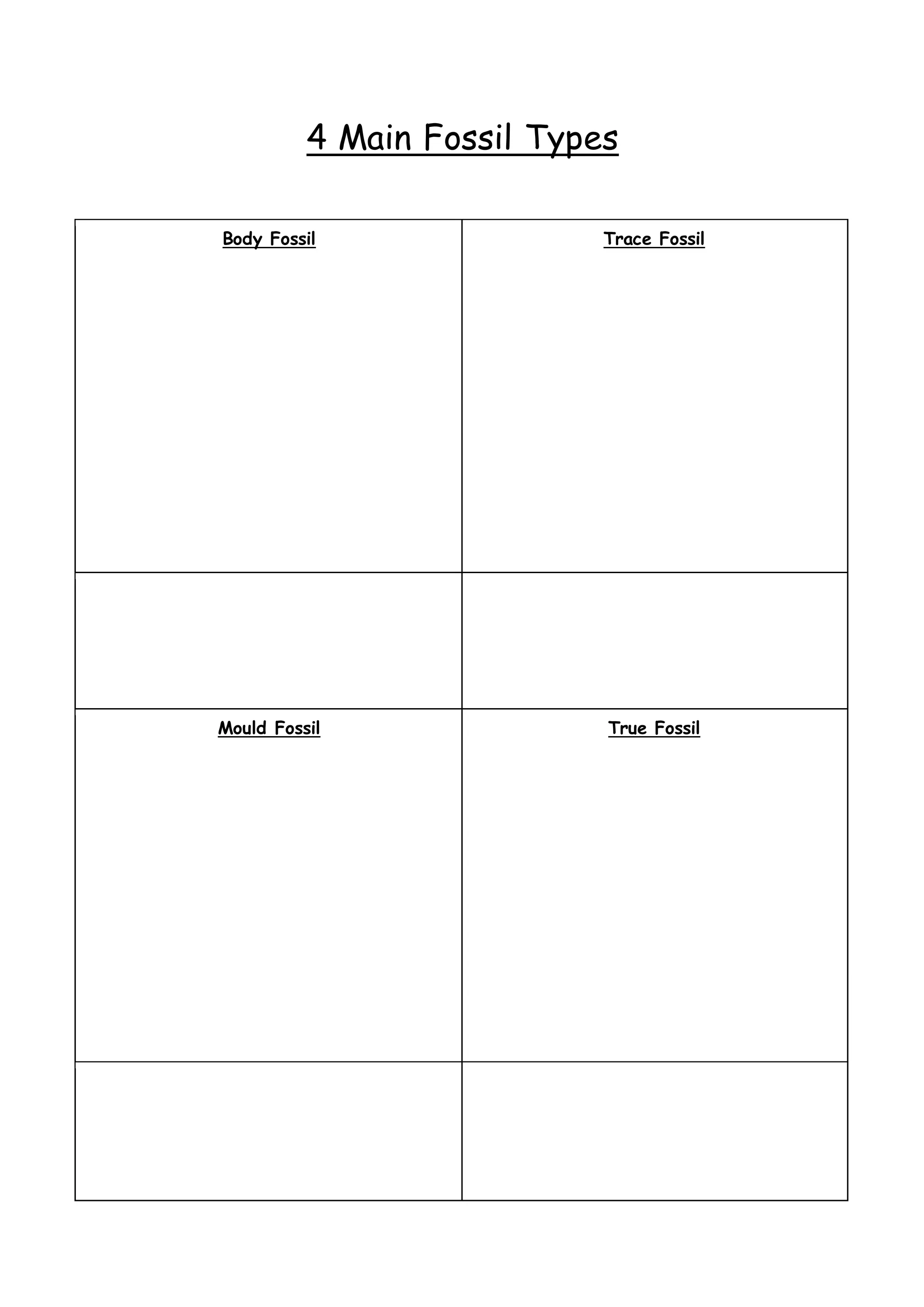 4 Main Fossil Types

| Body Fossil | Trace Fossil |
|---|---|
| | |
| Mould Fossil | True Fossil |
| | |